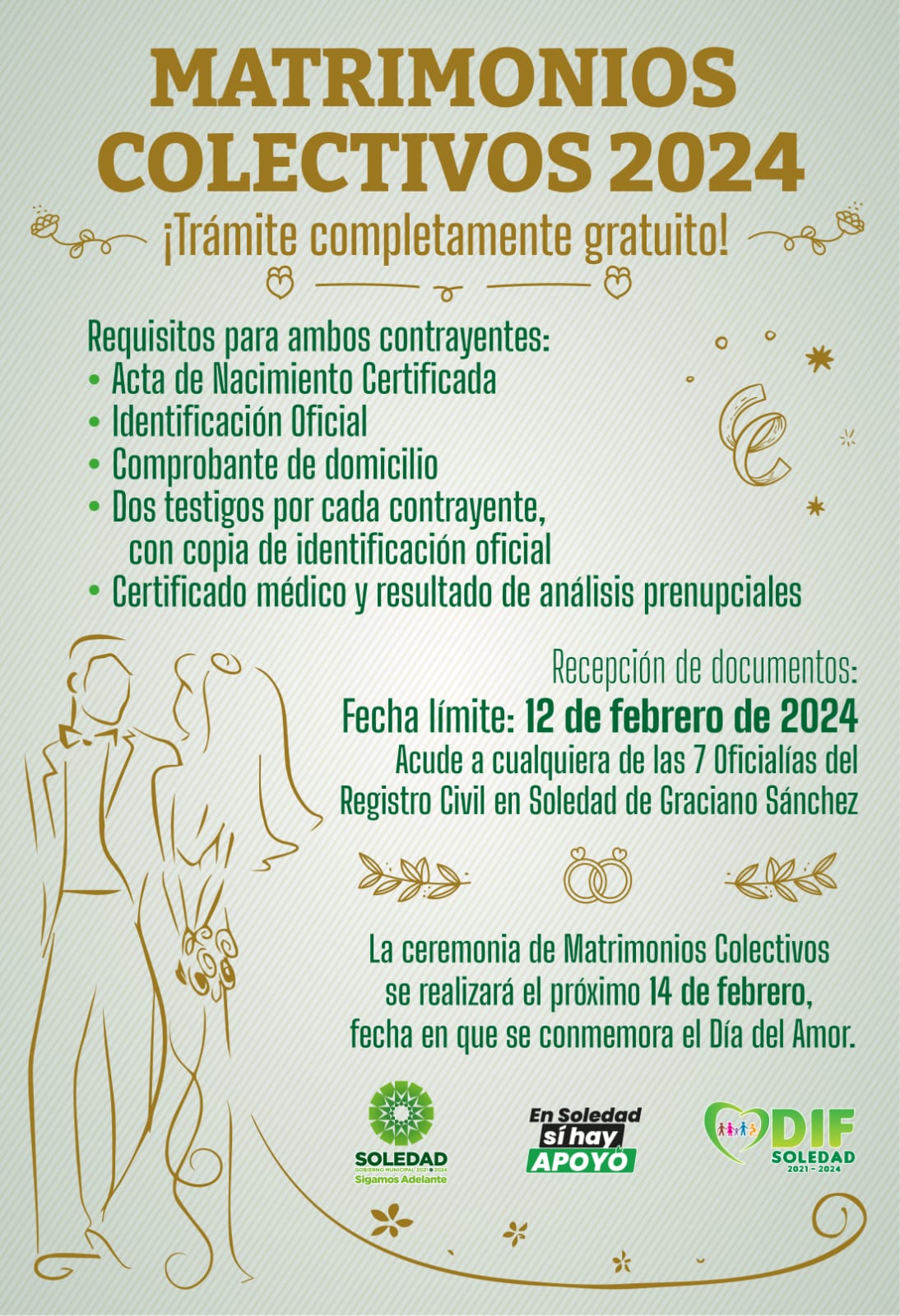 MATRIMONIOS COLECTIVOS 2024

¡Trámite completamente gratuito!

Requisitos para ambos contrayentes:
• Acta de Nacimiento Certificada
• Identificación Oficial
• Comprobante de domicilio
• Dos testigos por cada contrayente, con copia de identificación oficial
• Certificado médico y resultado de análisis prenupciales

Recepción de documentos:
Fecha límite: 12 de febrero de 2024
Acude a cualquiera de las 7 Oficialías del Registro Civil en Soledad de Graciano Sánchez

La ceremonia de Matrimonios Colectivos se realizará el próximo 14 de febrero, fecha en que se conmemora el Día del Amor.

SOLEDAD
GOBIERNO MUNICIPAL 2021 2024
Sigamos Adelante

En Soledad sí hay APOYO

DIF
SOLEDAD
2021 - 2024